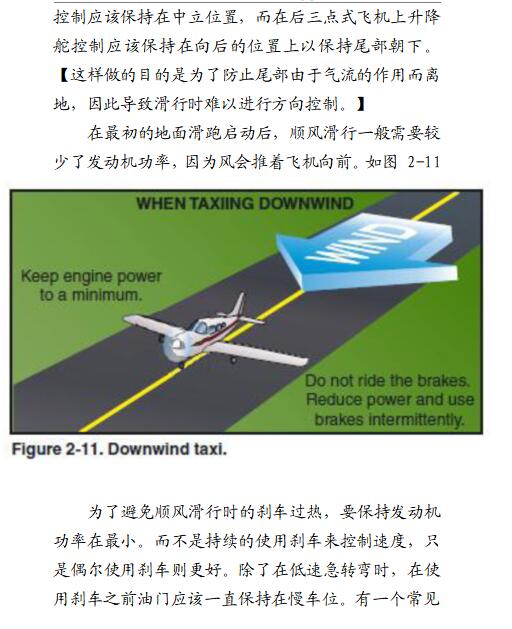 控制应该保持在中立位置，而在后三点式飞机上升降舵控制应该保持在向后的位置上以保持尾部朝下。【这样做的目的是为了防止尾部由于气流的作用而离地，因此导致滑行时难以进行方向控制。】

在最初的地面滑跑启动后，顺风滑行一般需要较少了发动机功率，因为风会推着飞机向前。如图 2-11

WHEN TAXIING DOWNWIND

WIND

Keep engine power to a minimum.

Do not ride the brakes. Reduce power and use brakes intermittently.

Figure 2-11. Downwind taxi.

为了避免顺风滑行时的刹车过热，要保持发动机功率在最小。而不是持续的使用刹车来控制速度，只是偶尔使用刹车则更好。除了在低速急转弯时，在使用刹车之前油门应该一直保持在慢车位。有一个常见